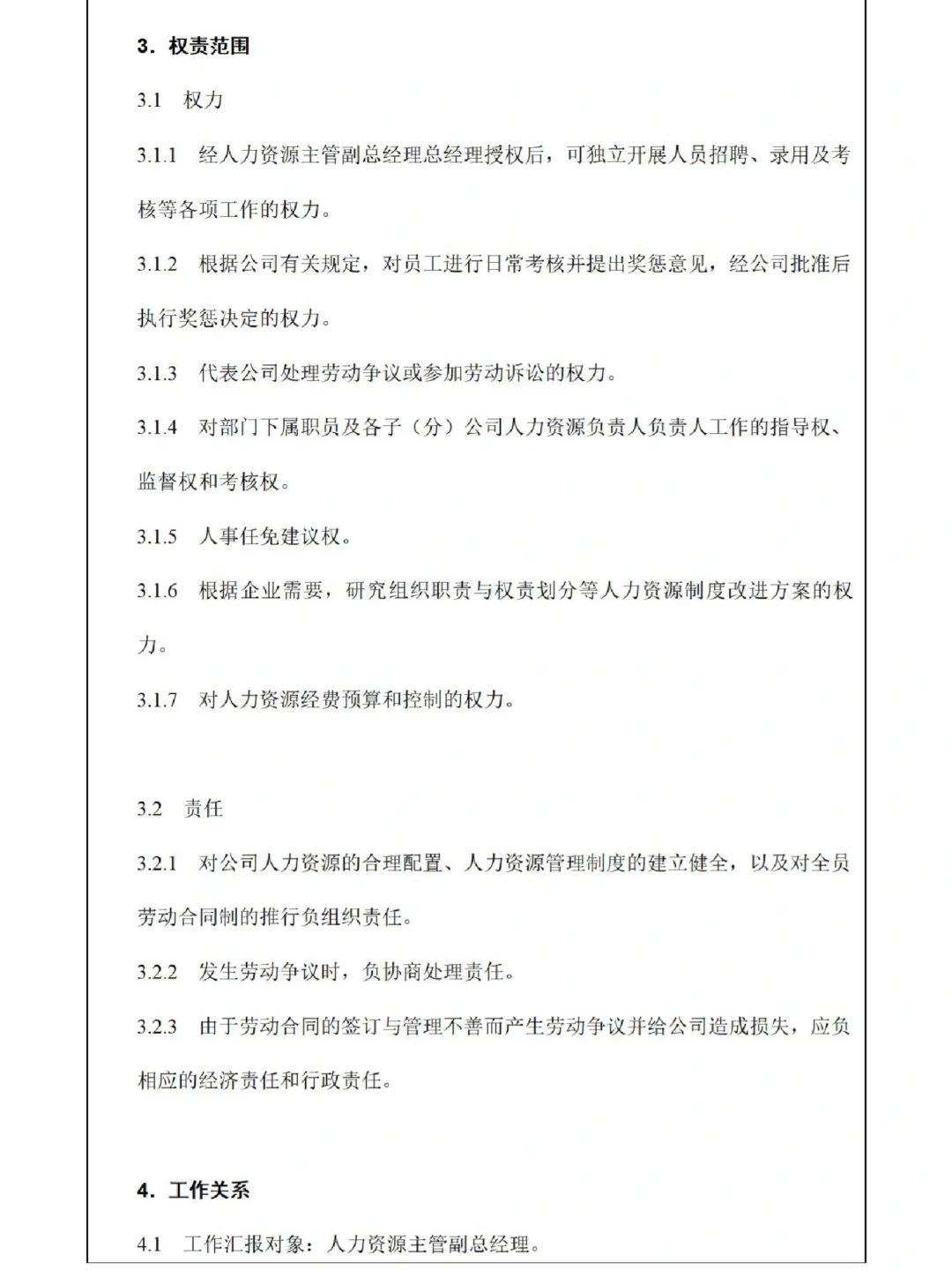 3. 权责范围

3.1 权力

3.1.1 经人力资源主管副总经理总经理授权后，可独立开展人员招聘、录用及考核等各项工作的权力。

3.1.2 根据公司有关规定，对员工进行日常考核并提出奖惩意见，经公司批准后执行奖惩决定的权力。

3.1.3 代表公司处理劳动争议或参加劳动诉讼的权力。

3.1.4 对部门下属职员及各子（分）公司人力资源负责人负责人工作的指导权、监督权和考核权。

3.1.5 人事任免建议权。

3.1.6 根据企业需要，研究组织职责与权责划分等人力资源制度改进方案的权力。

3.1.7 对人力资源经费预算和控制的权力。

3.2 责任

3.2.1 对公司人力资源的合理配置、人力资源管理制度的建立健全，以及对全员劳动合同制的推行负组织责任。

3.2.2 发生劳动争议时，负协商处理责任。

3.2.3 由于劳动合同的签订与管理不善而产生劳动争议并给公司造成损失，应负相应的经济责任和行政责任。

4. 工作关系

4.1 工作汇报对象：人力资源主管副总经理。